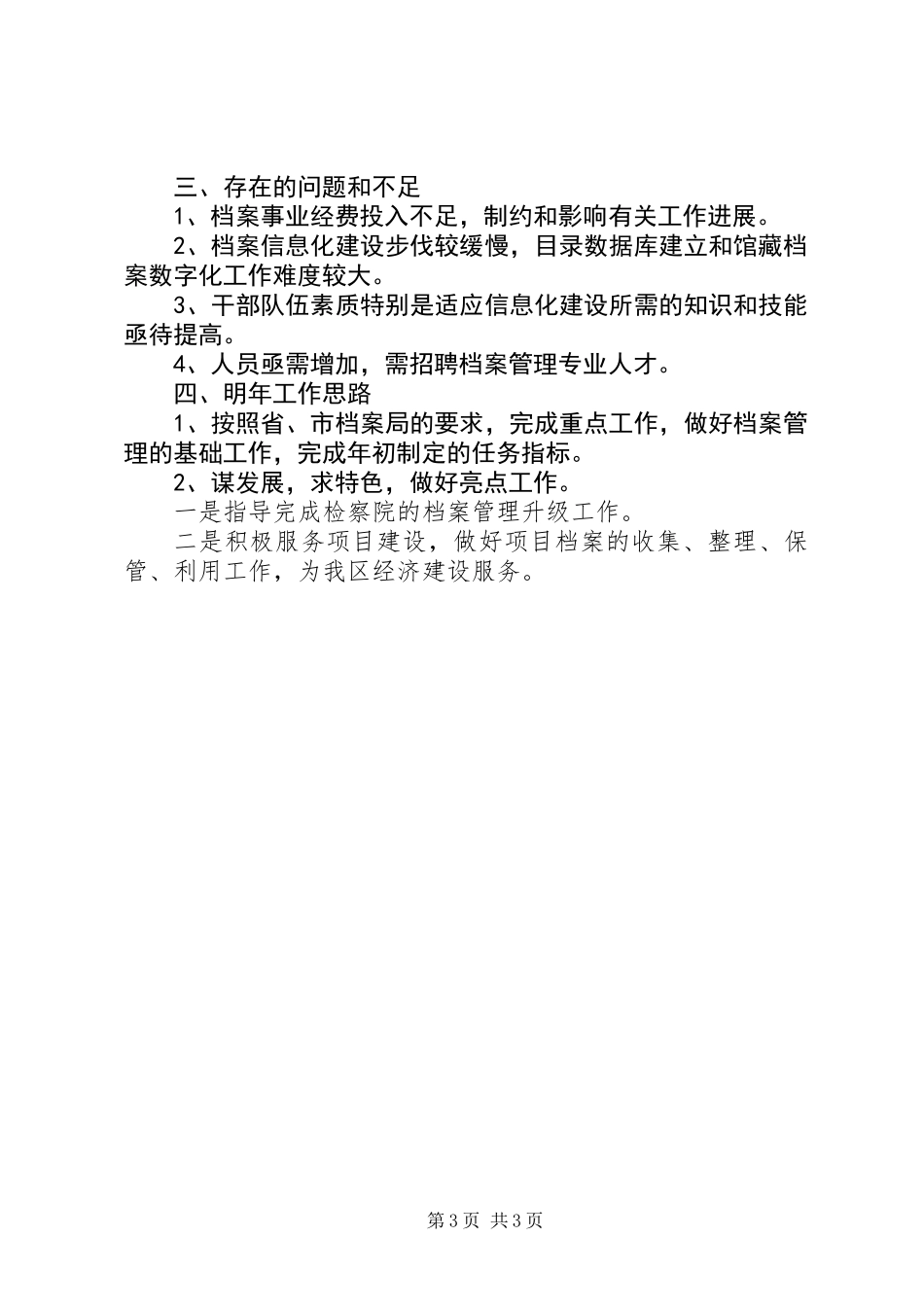 三、存在的问题和不足

1、档案事业经费投入不足，制约和影响有关工作进展。

2、档案信息化建设步伐较缓慢，目录数据库建立和馆藏档案数字化工作难度较大。

3、干部队伍素质特别是适应信息化建设所需的知识和技能亟待提高。

4、人员亟需增加，需招聘档案管理专业人才。

四、明年工作思路

1、按照省、市档案局的要求，完成重点工作，做好档案管理的基础工作，完成年初制定的任务指标。

2、谋发展，求特色，做好亮点工作。

一是指导完成检察院的档案管理升级工作。

二是积极服务项目建设，做好项目档案的收集、整理、保管、利用工作，为我区经济建设服务。

第3页 共3页